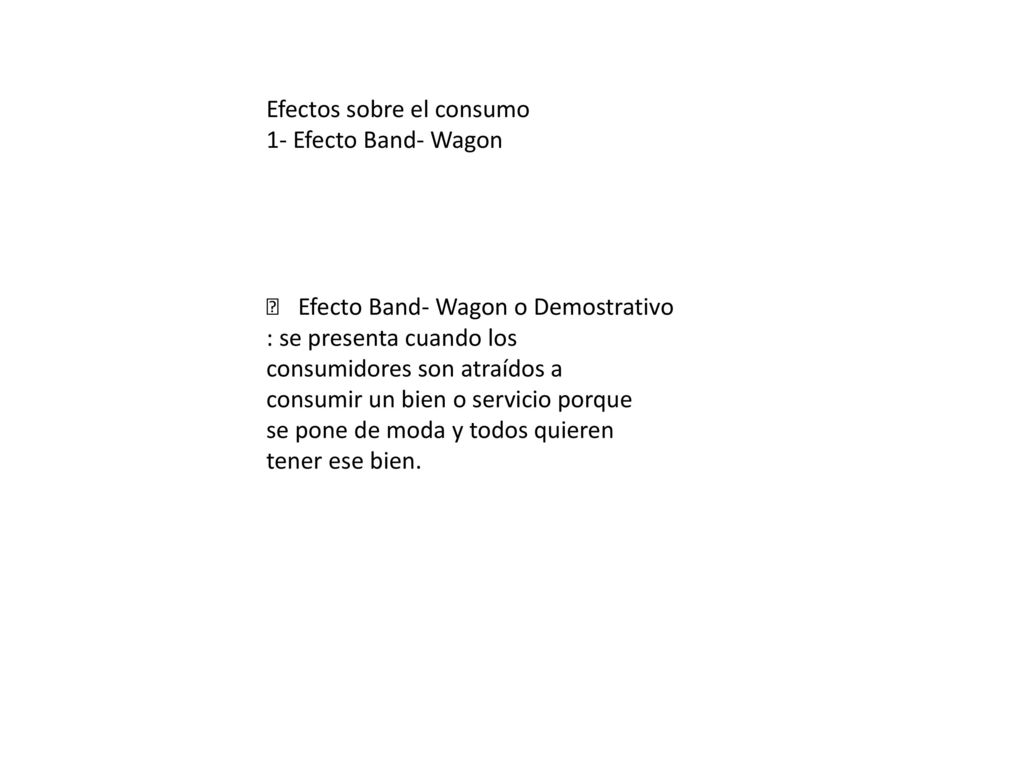 Efectos sobre el consumo
1- Efecto Band- Wagon

 Efecto Band- Wagon o Demostrativo : se presenta cuando los consumidores son atraídos a consumir un bien o servicio porque se pone de moda y todos quieren tener ese bien.